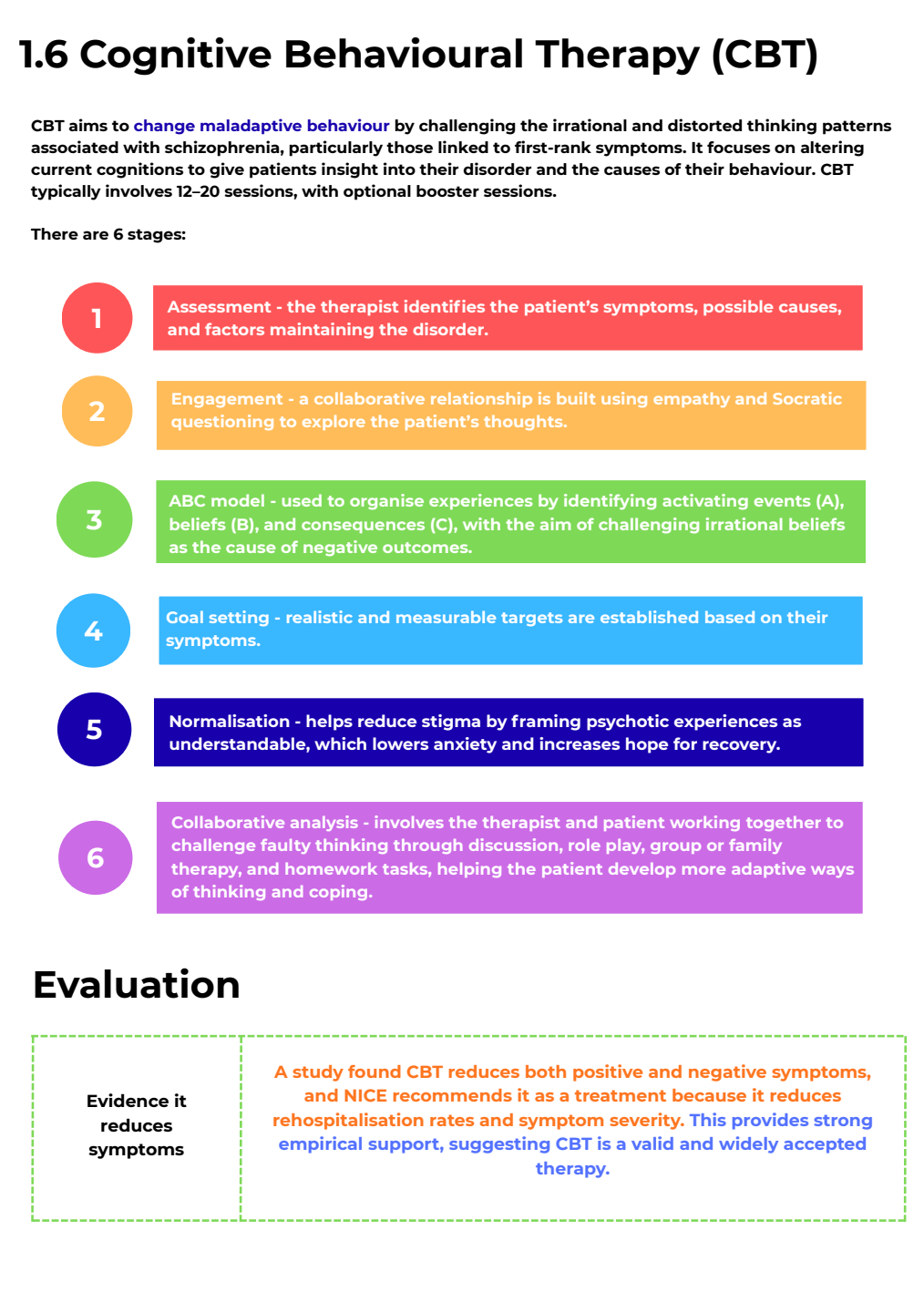 1.6 Cognitive Behavioural Therapy (CBT)

CBT aims to change maladaptive behaviour by challenging the irrational and distorted thinking patterns associated with schizophrenia, particularly those linked to first-rank symptoms. It focuses on altering current cognitions to give patients insight into their disorder and the causes of their behaviour. CBT typically involves 12–20 sessions, with optional booster sessions.

There are 6 stages:

1

Assessment - the therapist identifies the patient's symptoms, possible causes, and factors maintaining the disorder.

2

Engagement - a collaborative relationship is built using empathy and Socratic questioning to explore the patient's thoughts.

3

ABC model - used to organise experiences by identifying activating events (A), beliefs (B), and consequences (C), with the aim of challenging irrational beliefs as the cause of negative outcomes.

4

Goal setting - realistic and measurable targets are established based on their symptoms.

5

Normalisation - helps reduce stigma by framing psychotic experiences as understandable, which lowers anxiety and increases hope for recovery.

6

Collaborative analysis - involves the therapist and patient working together to challenge faulty thinking through discussion, role play, group or family therapy, and homework tasks, helping the patient develop more adaptive ways of thinking and coping.

Evaluation

| Evidence it reduces symptoms | A study found CBT reduces both positive and negative symptoms, and NICE recommends it as a treatment because it reduces rehospitalisation rates and symptom severity. This provides strong empirical support, suggesting CBT is a valid and widely accepted therapy. |
|---|---|